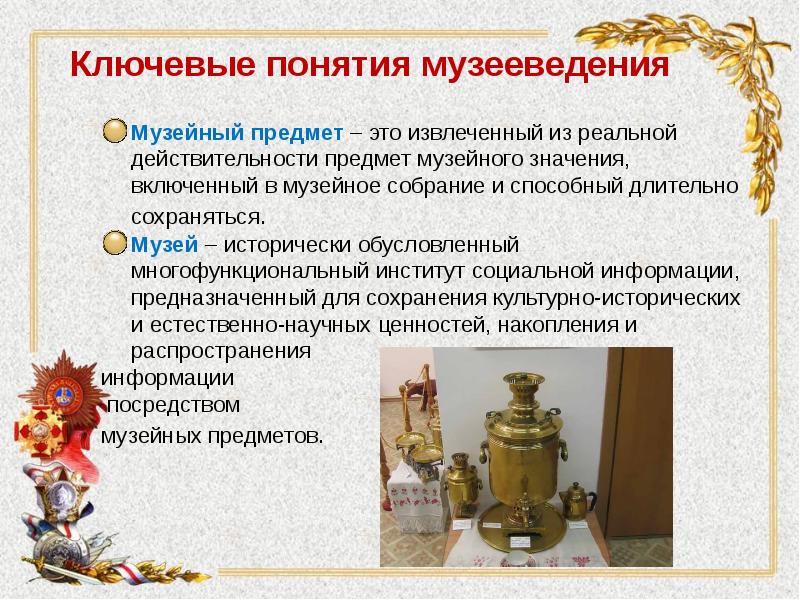 Ключевые понятия музееведения

• Музейный предмет – это извлеченный из реальной действительности предмет музейного значения, включенный в музейное собрание и способный длительно сохраняться.

• Музей – исторически обусловленный многофункциональный институт социальной информации, предназначенный для сохранения культурно-исторических и естественно-научных ценностей, накопления и распространения информации посредством музейных предметов.